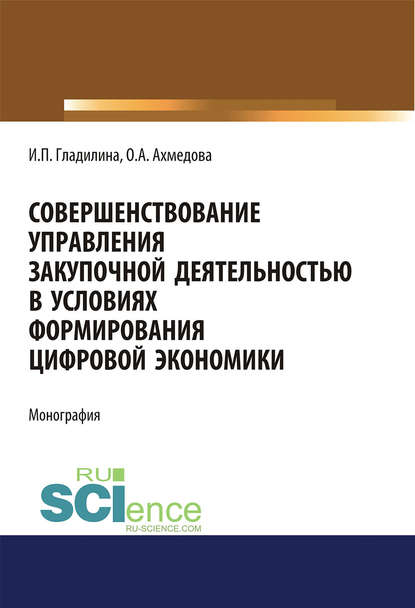 И.П. Гладилина, О.А. Ахмедова

СОВЕРШЕНСТВОВАНИЕ УПРАВЛЕНИЯ ЗАКУПОЧНОЙ ДЕЯТЕЛЬНОСТЬЮ В УСЛОВИЯХ ФОРМИРОВАНИЯ ЦИФРОВОЙ ЭКОНОМИКИ

Монография

RU
SCIence
RU-SCIENCE.COM